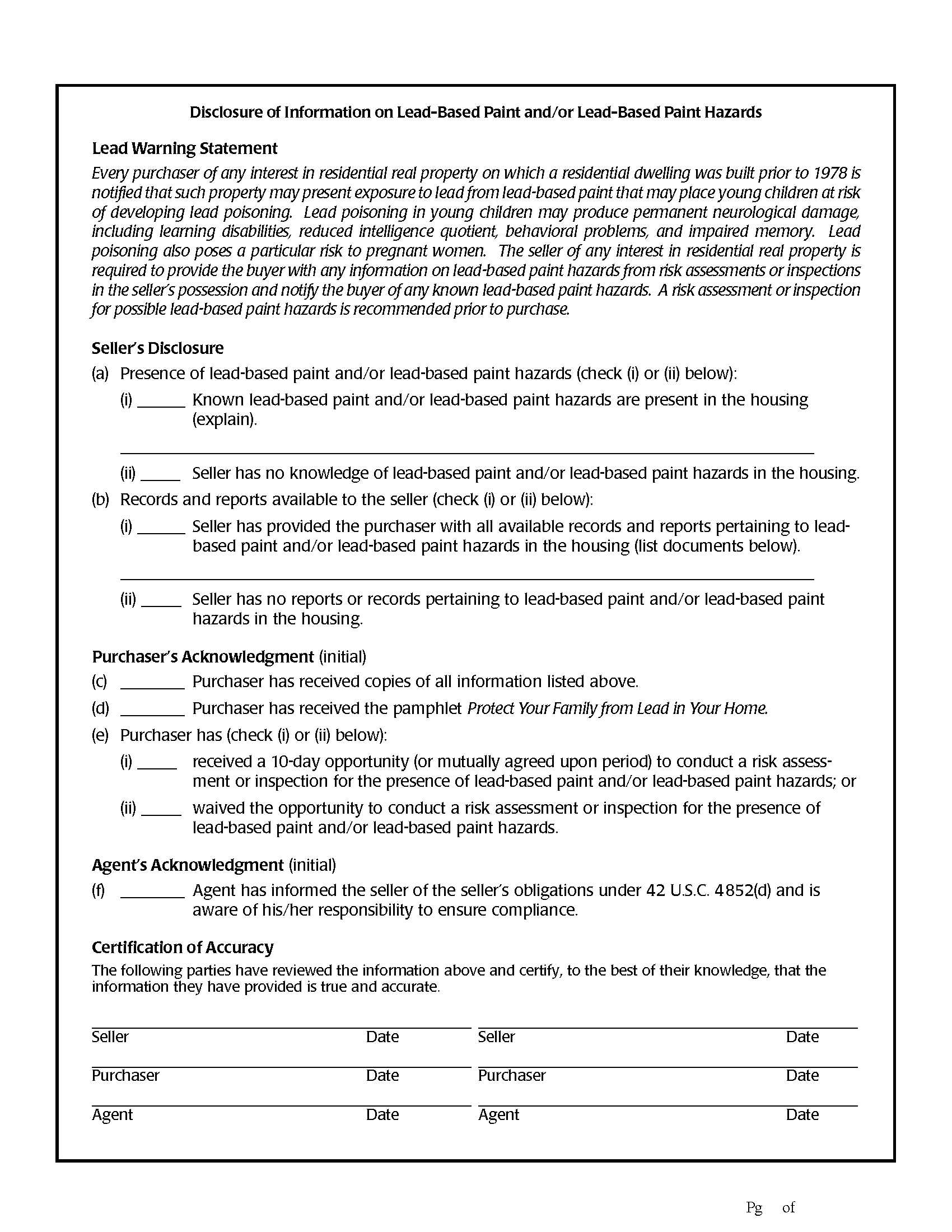 Disclosure of Information on Lead-Based Paint and/or Lead-Based Paint Hazards

Lead Warning Statement

Every purchaser of any interest in residential real property on which a residential dwelling was built prior to 1978 is notified that such property may present exposure to lead from lead-based paint that may place young children at risk of developing lead poisoning. Lead poisoning in young children may produce permanent neurological damage, including learning disabilities, reduced intelligence quotient, behavioral problems, and impaired memory. Lead poisoning also poses a particular risk to pregnant women. The seller of any interest in residential real property is required to provide the buyer with any information on lead-based paint hazards from risk assessments or inspections in the seller's possession and notify the buyer of any known lead-based paint hazards. A risk assessment or inspection for possible lead-based paint hazards is recommended prior to purchase.

Seller's Disclosure

(a) Presence of lead-based paint and/or lead-based paint hazards (check (i) or (ii) below):

(i) ______ Known lead-based paint and/or lead-based paint hazards are present in the housing (explain).

(ii) _____ Seller has no knowledge of lead-based paint and/or lead-based paint hazards in the housing.

(b) Records and reports available to the seller (check (i) or (ii) below):

(i) ______ Seller has provided the purchaser with all available records and reports pertaining to lead-based paint and/or lead-based paint hazards in the housing (list documents below).

(ii) _____ Seller has no reports or records pertaining to lead-based paint and/or lead-based paint hazards in the housing.

Purchaser's Acknowledgment (initial)

(c) ________ Purchaser has received copies of all information listed above.

(d) ________ Purchaser has received the pamphlet Protect Your Family from Lead in Your Home.

(e) Purchaser has (check (i) or (ii) below):

(i) _____ received a 10-day opportunity (or mutually agreed upon period) to conduct a risk assessment or inspection for the presence of lead-based paint and/or lead-based paint hazards; or

(ii) _____ waived the opportunity to conduct a risk assessment or inspection for the presence of lead-based paint and/or lead-based paint hazards.

Agent's Acknowledgment (initial)

(f) ________ Agent has informed the seller of the seller's obligations under 42 U.S.C. 4852(d) and is aware of his/her responsibility to ensure compliance.

Certification of Accuracy

The following parties have reviewed the information above and certify, to the best of their knowledge, that the information they have provided is true and accurate.

Seller Date Seller Date

Purchaser Date Purchaser Date

Agent Date Agent Date

Pg of